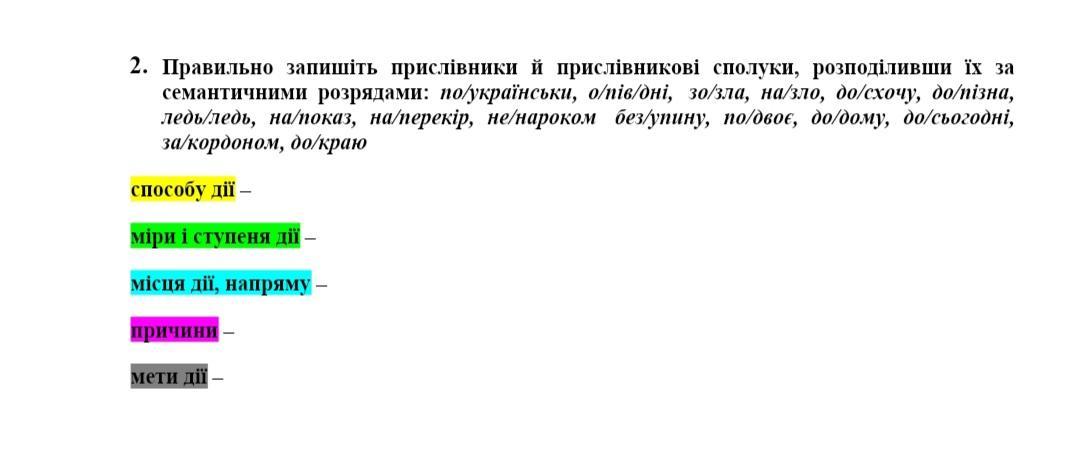 2. Правильно запишіть прислівники й прислівникові сполуки, розподіливши їх за семантичними розрядами: по/українськи, о/пів/дні, зо/зла, на/зло, до/схочу, до/пізна, ледь/ледь, на/показ, на/перекір, не/нароком без/упину, по/двоє, до/дому, до/сьогодні, за/кордоном, до/краю

способу дії –

міри і ступеня дії –

місця дії, напряму –

причини –

мети дії –